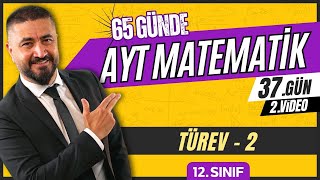 65 GÜNDE
AYT MATEMATİK
37.GÜN
2.VİDEO
TÜREV - 2
12. SINIF